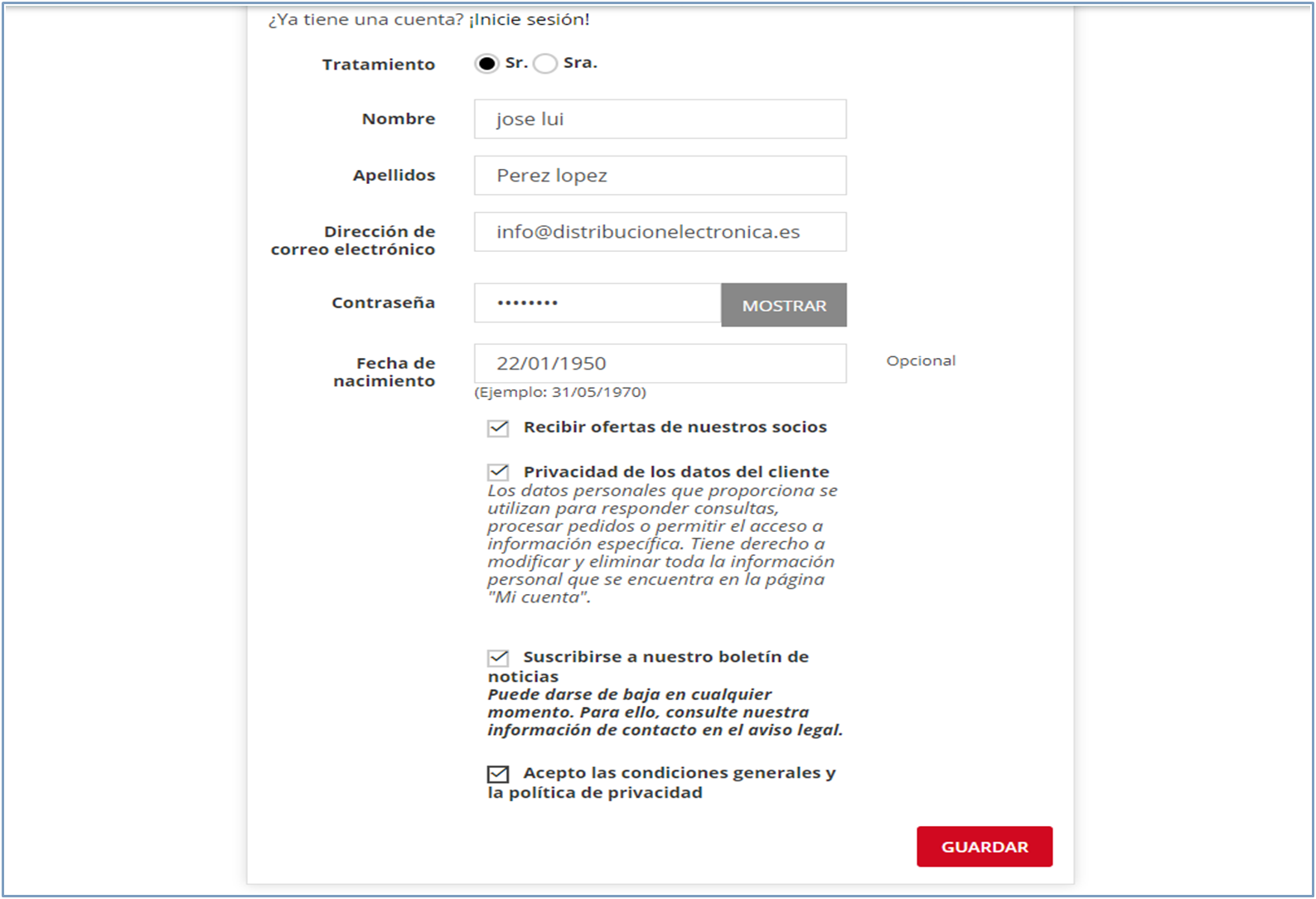 ¿Ya tiene una cuenta? ¡Inicie sesión!

Tratamiento Sr. Sra.

Nombre jose lui

Apellidos Perez lopez

Dirección de correo electrónico info@distribucionelectronica.es

Contraseña •••••••• MOSTRAR

Fecha de nacimiento 22/01/1950 Opcional
(Ejemplo: 31/05/1970)

Recibir ofertas de nuestros socios

Privacidad de los datos del cliente
Los datos personales que proporciona se utilizan para responder consultas, procesar pedidos o permitir el acceso a información específica. Tiene derecho a modificar y eliminar toda la información personal que se encuentra en la página "Mi cuenta".

Suscribirse a nuestro boletín de noticias
Puede darse de baja en cualquier momento. Para ello, consulte nuestra información de contacto en el aviso legal.

Acepto las condiciones generales y la política de privacidad

GUARDAR